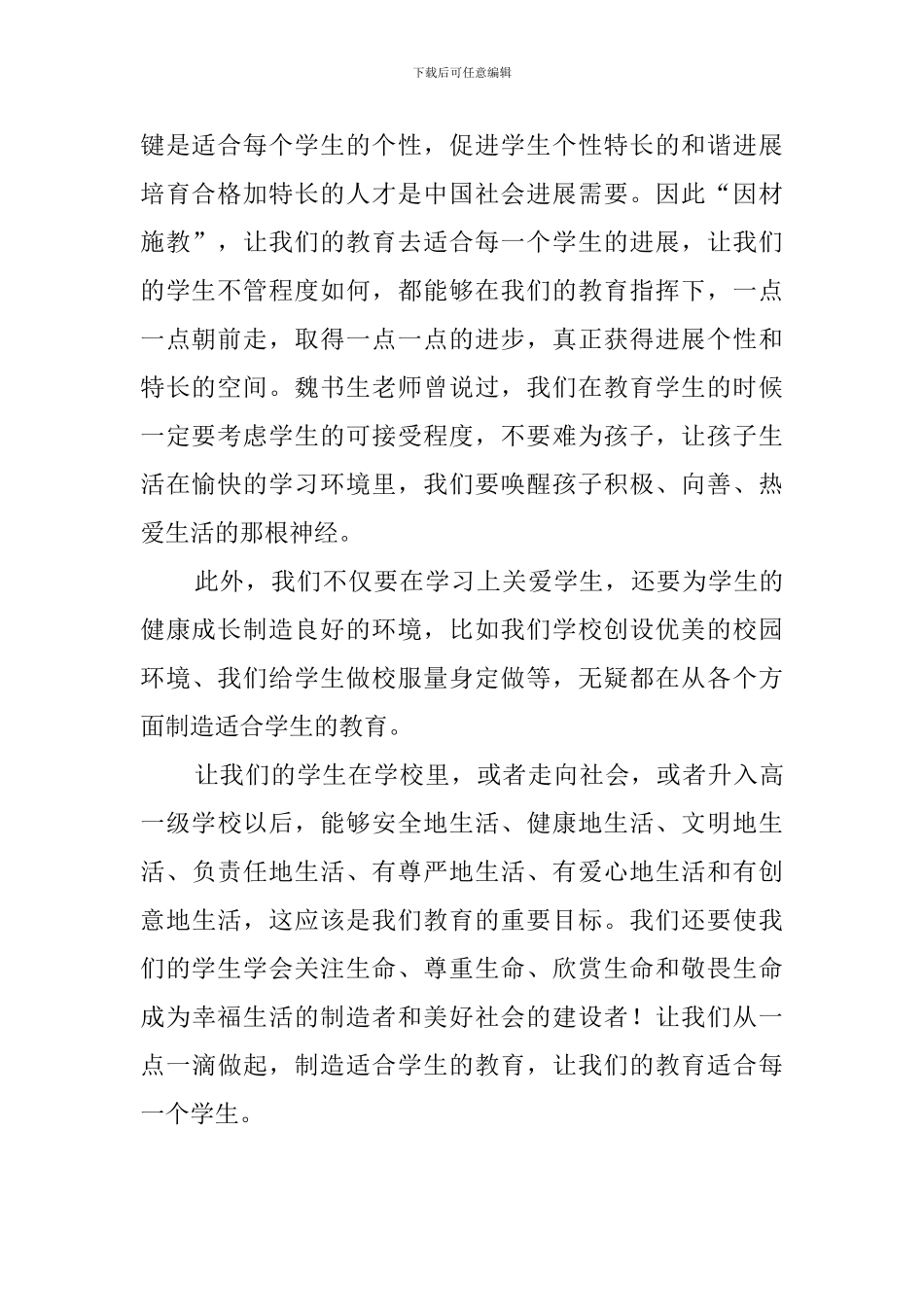 下载后可任意编辑

键是适合每个学生的个性，促进学生个性特长的和谐进展培育合格加特长的人才是中国社会进展需要。因此“因材施教”，让我们的教育去适合每一个学生的进展，让我们的学生不管程度如何，都能够在我们的教育指挥下，一点一点朝前走，取得一点一点的进步，真正获得进展个性和特长的空间。魏书生老师曾说过，我们在教育学生的时候一定要考虑学生的可接受程度，不要难为孩子，让孩子生活在愉快的学习环境里，我们要唤醒孩子积极、向善、热爱生活的那根神经。

此外，我们不仅要在学习上关爱学生，还要为学生的健康成长制造良好的环境，比如我们学校创设优美的校园环境、我们给学生做校服量身定做等，无疑都在从各个方面制造适合学生的教育。

让我们的学生在学校里，或者走向社会，或者升入高一级学校以后，能够安全地生活、健康地生活、文明地生活、负责任地生活、有尊严地生活、有爱心地生活和有创意地生活，这应该是我们教育的重要目标。我们还要使我们的学生学会关注生命、尊重生命、欣赏生命和敬畏生命成为幸福生活的制造者和美好社会的建设者！让我们从一点一滴做起，制造适合学生的教育，让我们的教育适合每一个学生。